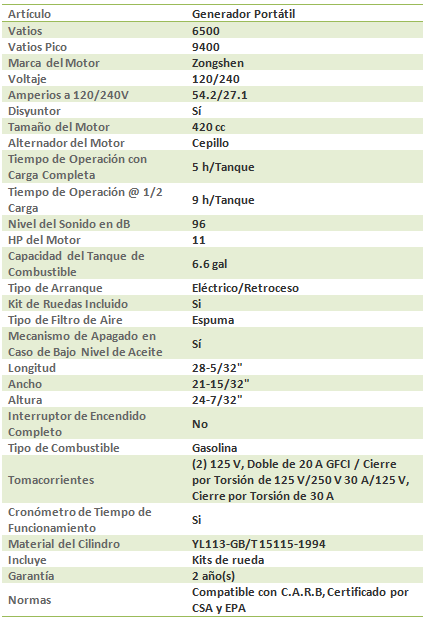 | Artículo | Generador Portátil |
|---|---|
| Vatios | 6500 |
| Vatios Pico | 9400 |
| Marca del Motor | Zongshen |
| Voltaje | 120/240 |
| Amperios a 120/240V | 54.2/27.1 |
| Disyuntor | Sí |
| Tamaño del Motor | 420 cc |
| Alternador del Motor | Cepillo |
| Tiempo de Operación con Carga Completa | 5 h/Tanque |
| Tiempo de Operación @ 1/2 Carga | 9 h/Tanque |
| Nivel del Sonido en dB | 96 |
| HP del Motor | 11 |
| Capacidad del Tanque de Combustible | 6.6 gal |
| Tipo de Arranque | Eléctrico/Retroceso |
| Kit de Ruedas Incluido | Si |
| Tipo de Filtro de Aire | Espuma |
| Mecanismo de Apagado en Caso de Bajo Nivel de Aceite | Sí |
| Longitud | 28-5/32" |
| Ancho | 21-15/32" |
| Altura | 24-7/32" |
| Interruptor de Encendido Completo | No |
| Tipo de Combustible | Gasolina |
| Tomacorrientes | (2) 125 V, Doble de 20 A GFCI / Cierre por Torsión de 125 V/250 V 30 A/125 V, Cierre por Torsión de 30 A |
| Cronómetro de Tiempo de Funcionamiento | Si |
| Material del Cilindro | YL113-GB/T 15115-1994 |
| Incluye | Kits de rueda |
| Garantía | 2 año(s) |
| Normas | Compatible con C.A.R.B, Certificado por CSA y EPA |